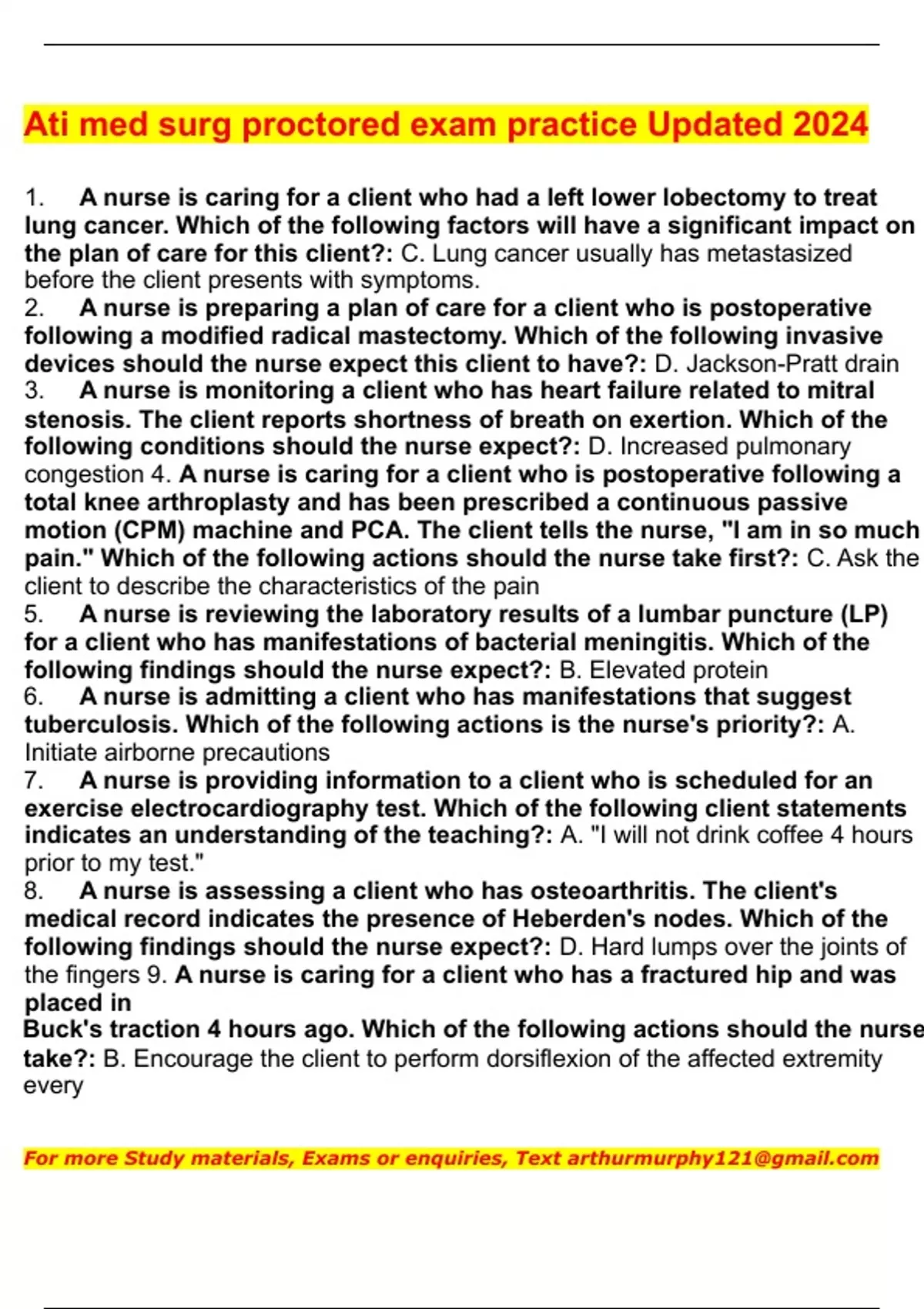 Ati med surg proctored exam practice Updated 2024

1. A nurse is caring for a client who had a left lower lobectomy to treat lung cancer. Which of the following factors will have a significant impact on the plan of care for this client?: C. Lung cancer usually has metastasized before the client presents with symptoms.
2. A nurse is preparing a plan of care for a client who is postoperative following a modified radical mastectomy. Which of the following invasive devices should the nurse expect this client to have?: D. Jackson-Pratt drain
3. A nurse is monitoring a client who has heart failure related to mitral stenosis. The client reports shortness of breath on exertion. Which of the following conditions should the nurse expect?: D. Increased pulmonary congestion 4. A nurse is caring for a client who is postoperative following a total knee arthroplasty and has been prescribed a continuous passive motion (CPM) machine and PCA. The client tells the nurse, "I am in so much pain." Which of the following actions should the nurse take first?: C. Ask the client to describe the characteristics of the pain
5. A nurse is reviewing the laboratory results of a lumbar puncture (LP) for a client who has manifestations of bacterial meningitis. Which of the following findings should the nurse expect?: B. Elevated protein
6. A nurse is admitting a client who has manifestations that suggest tuberculosis. Which of the following actions is the nurse's priority?: A. Initiate airborne precautions
7. A nurse is providing information to a client who is scheduled for an exercise electrocardiography test. Which of the following client statements indicates an understanding of the teaching?: A. "I will not drink coffee 4 hours prior to my test."
8. A nurse is assessing a client who has osteoarthritis. The client's medical record indicates the presence of Heberden's nodes. Which of the following findings should the nurse expect?: D. Hard lumps over the joints of the fingers 9. A nurse is caring for a client who has a fractured hip and was placed in
Buck's traction 4 hours ago. Which of the following actions should the nurse take?: B. Encourage the client to perform dorsiflexion of the affected extremity every

For more Study materials, Exams or enquiries, Text arthurmurphy121@gmail.com